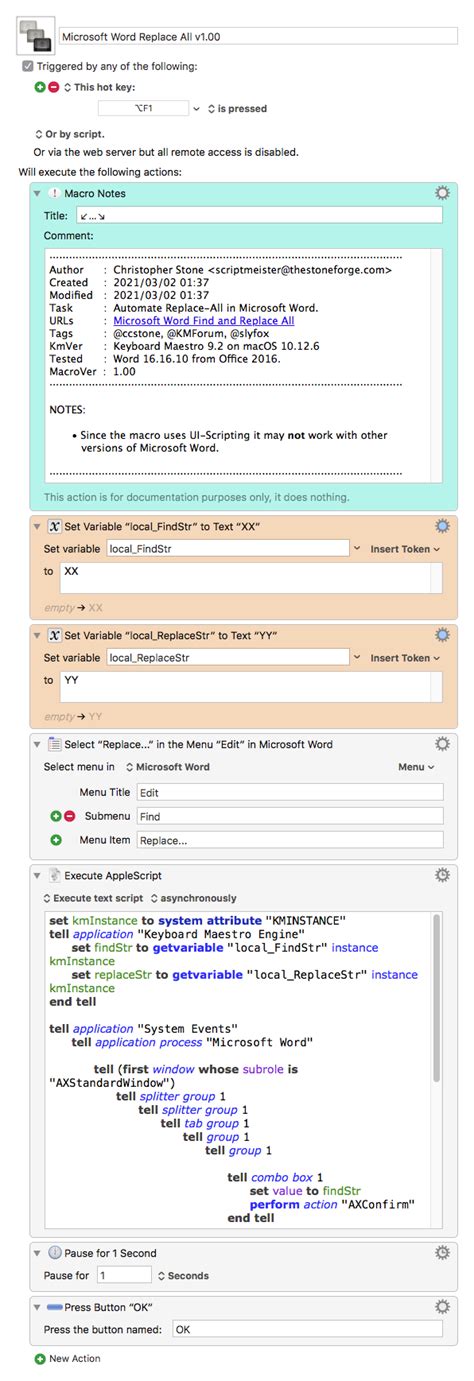 Microsoft Word Replace All v1.00

Triggered by any of the following:

This hot key:

⌥F1 is pressed

Or by script.

Or via the web server but all remote access is disabled.

Will execute the following actions:

Macro Notes

Title: ↙…↘

Comment:

Author : Christopher Stone <scriptmeister@thestoneforge.com>
Created : 2021/03/02 01:37
Modified : 2021/03/02 01:37
Task : Automate Replace-All in Microsoft Word.
URLs : Microsoft Word Find and Replace All
Tags : @ccstone, @KMForum, @slyfox
KmVer : Keyboard Maestro 9.2 on macOS 10.12.6
Tested : Word 16.16.10 from Office 2016.
MacroVer : 1.00

NOTES:

• Since the macro uses UI-Scripting it may not work with other versions of Microsoft Word.

This action is for documentation purposes only, it does nothing.

Set Variable “local_FindStr” to Text “XX”

Set variable local_FindStr Insert Token

to XX

empty → XX

Set Variable “local_ReplaceStr” to Text “YY”

Set variable local_ReplaceStr Insert Token

to YY

empty → YY

Select “Replace...” in the Menu “Edit” in Microsoft Word

Select menu in Microsoft Word Menu

Menu Title Edit

Submenu Find

Menu Item Replace...

Execute AppleScript

Execute text script asynchronously

set kmInstance to system attribute "KMINSTANCE"
tell application "Keyboard Maestro Engine"
set findStr to getvariable "local_FindStr" instance kmInstance
set replaceStr to getvariable "local_ReplaceStr" instance kmInstance
end tell

tell application "System Events"
tell application process "Microsoft Word"

tell (first window whose subrole is "AXStandardWindow")
tell splitter group 1
tell splitter group 1
tell tab group 1
tell group 1
tell group 1

tell combo box 1
set value to findStr
perform action "AXConfirm"
end tell

Pause for 1 Second

Pause for 1 Seconds

Press Button “OK”

Press the button named: OK

New Action